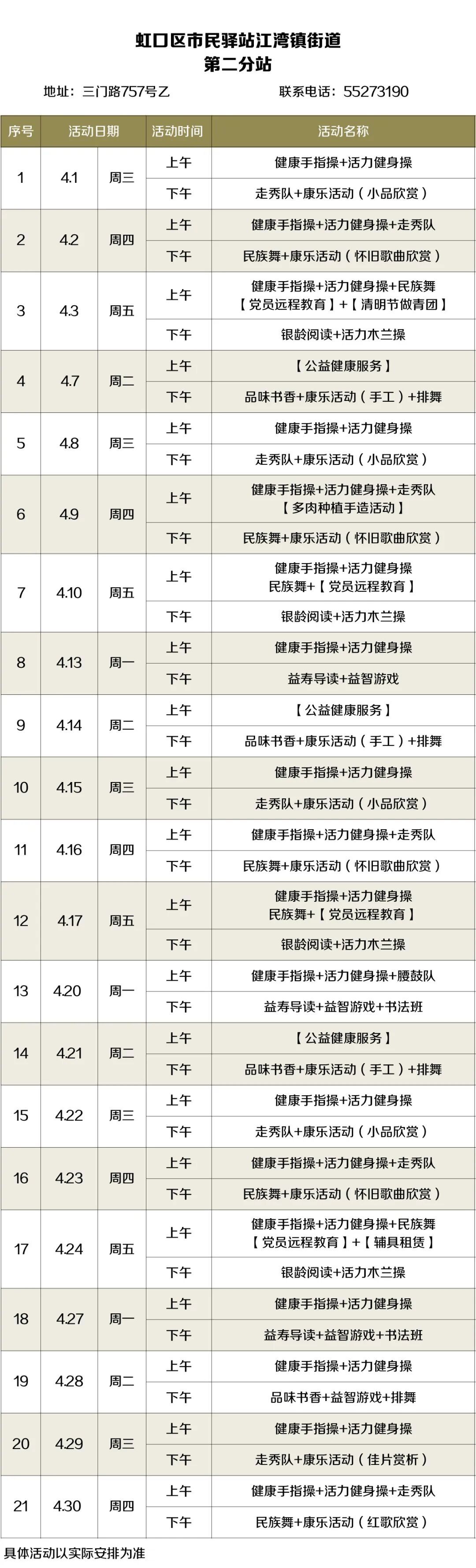 虹口区市民驿站江湾镇街道
第二分站

地址：三门路757号乙　　联系电话：55273190

| 序号 | 活动日期 | | 活动时间 | 活动名称 |
|---|---|---|---|---|
| 1 | 4.1 | 周三 | 上午 | 健康手指操+活力健身操 |
| | | | 下午 | 走秀队+康乐活动（小品欣赏） |
| 2 | 4.2 | 周四 | 上午 | 健康手指操+活力健身操+走秀队 |
| | | | 下午 | 民族舞+康乐活动（怀旧歌曲欣赏） |
| 3 | 4.3 | 周五 | 上午 | 健康手指操+活力健身操+民族舞【党员远程教育】+【清明节做青团】 |
| | | | 下午 | 银龄阅读+活力木兰操 |
| 4 | 4.7 | 周二 | 上午 | 【公益健康服务】 |
| | | | 下午 | 品味书香+康乐活动（手工）+排舞 |
| 5 | 4.8 | 周三 | 上午 | 健康手指操+活力健身操 |
| | | | 下午 | 走秀队+康乐活动（小品欣赏） |
| 6 | 4.9 | 周四 | 上午 | 健康手指操+活力健身操+走秀队【多肉种植手造活动】 |
| | | | 下午 | 民族舞+康乐活动（怀旧歌曲欣赏） |
| 7 | 4.10 | 周五 | 上午 | 健康手指操+活力健身操 民族舞+【党员远程教育】 |
| | | | 下午 | 银龄阅读+活力木兰操 |
| 8 | 4.13 | 周一 | 上午 | 健康手指操+活力健身操 |
| | | | 下午 | 益寿导读+益智游戏 |
| 9 | 4.14 | 周二 | 上午 | 【公益健康服务】 |
| | | | 下午 | 品味书香+康乐活动（手工）+排舞 |
| 10 | 4.15 | 周三 | 上午 | 健康手指操+活力健身操 |
| | | | 下午 | 走秀队+康乐活动（小品欣赏） |
| 11 | 4.16 | 周四 | 上午 | 健康手指操+活力健身操+走秀队 |
| | | | 下午 | 民族舞+康乐活动（怀旧歌曲欣赏） |
| 12 | 4.17 | 周五 | 上午 | 健康手指操+活力健身操 民族舞+【党员远程教育】 |
| | | | 下午 | 银龄阅读+活力木兰操 |
| 13 | 4.20 | 周一 | 上午 | 健康手指操+活力健身操+腰鼓队 |
| | | | 下午 | 益寿导读+益智游戏+书法班 |
| 14 | 4.21 | 周二 | 上午 | 【公益健康服务】 |
| | | | 下午 | 品味书香+康乐活动（手工）+排舞 |
| 15 | 4.22 | 周三 | 上午 | 健康手指操+活力健身操 |
| | | | 下午 | 走秀队+康乐活动（小品欣赏） |
| 16 | 4.23 | 周四 | 上午 | 健康手指操+活力健身操+走秀队 |
| | | | 下午 | 民族舞+康乐活动（怀旧歌曲欣赏） |
| 17 | 4.24 | 周五 | 上午 | 健康手指操+活力健身操+民族舞【党员远程教育】+【辅具租赁】 |
| | | | 下午 | 银龄阅读+活力木兰操 |
| 18 | 4.27 | 周一 | 上午 | 健康手指操+活力健身操 |
| | | | 下午 | 益寿导读+益智游戏+书法班 |
| 19 | 4.28 | 周二 | 上午 | 健康手指操+活力健身操 |
| | | | 下午 | 品味书香+益智游戏+排舞 |
| 20 | 4.29 | 周三 | 上午 | 健康手指操+活力健身操 |
| | | | 下午 | 走秀队+康乐活动（佳片赏析） |
| 21 | 4.30 | 周四 | 上午 | 健康手指操+活力健身操+走秀队 |
| | | | 下午 | 民族舞+康乐活动（红歌欣赏） |

具体活动以实际安排为准